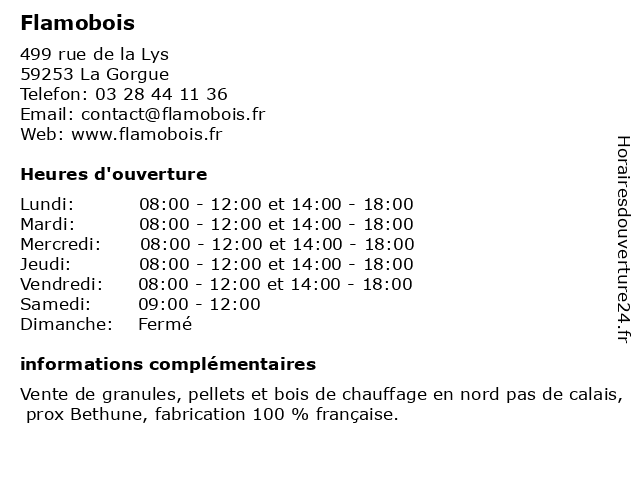 Flamobois

499 rue de la Lys
59253 La Gorgue
Telefon: 03 28 44 11 36
Email: contact@flamobois.fr
Web: www.flamobois.fr

Heures d'ouverture

| | |
|---|---|
| Lundi: | 08:00 - 12:00 et 14:00 - 18:00 |
| Mardi: | 08:00 - 12:00 et 14:00 - 18:00 |
| Mercredi: | 08:00 - 12:00 et 14:00 - 18:00 |
| Jeudi: | 08:00 - 12:00 et 14:00 - 18:00 |
| Vendredi: | 08:00 - 12:00 et 14:00 - 18:00 |
| Samedi: | 09:00 - 12:00 |
| Dimanche: | Fermé |

informations complémentaires

Vente de granules, pellets et bois de chauffage en nord pas de calais, prox Bethune, fabrication 100 % française.

Horairesdouverture24.fr